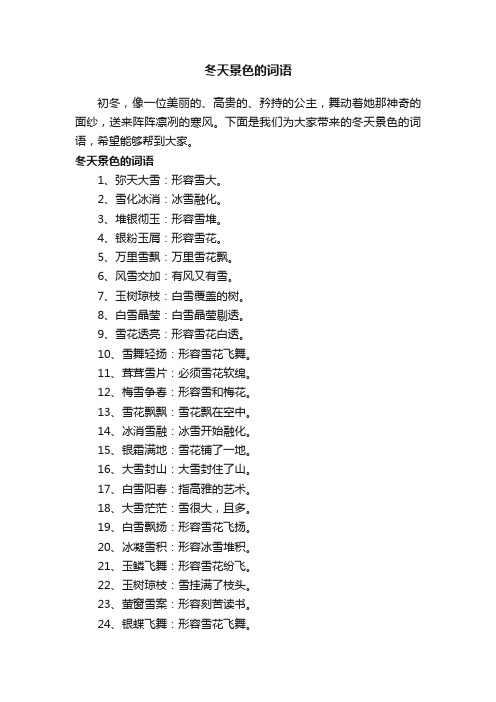 冬天景色的词语

初冬，像一位美丽的、高贵的、矜持的公主，舞动着她那神奇的面纱，送来阵阵凛冽的寒风。下面是我们为大家带来的冬天景色的词语，希望能够帮到大家。

冬天景色的词语

1、弥天大雪：形容雪大。

2、雪化冰消：冰雪融化。

3、堆银彻玉：形容雪堆。

4、银粉玉屑：形容雪花。

5、万里雪飘：万里雪花飘。

6、风雪交加：有风又有雪。

7、玉树琼枝：白雪覆盖的树。

8、白雪晶莹：白雪晶莹剔透。

9、雪花透亮：形容雪花白透。

10、雪舞轻扬：形容雪花飞舞。

11、茸茸雪片：必须雪花软绵。

12、梅雪争春：形容雪和梅花。

13、雪花飘飘：雪花飘在空中。

14、冰消雪融：冰雪开始融化。

15、银霜满地：雪花铺了一地。

16、大雪封山：大雪封住了山。

17、白雪阳春：指高雅的艺术。

18、大雪茫茫：雪很大，且多。

19、白雪飘扬：形容雪花飞扬。

20、冰凝雪积：形容冰雪堆积。

21、玉鳞飞舞：形容雪花纷飞。

22、玉树琼枝：雪挂满了枝头。

23、萤窗雪案：形容刻苦读书。

24、银蝶飞舞：形容雪花飞舞。